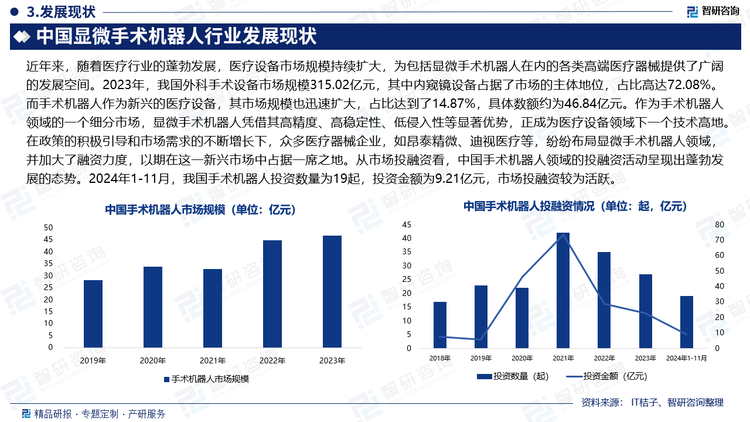 3.发展现状

智研咨询

中国显微手术机器人行业发展现状

近年来，随着医疗行业的蓬勃发展，医疗设备市场规模持续扩大，为包括显微手术机器人在内的各类高端医疗器械提供了广阔的发展空间。2023年，我国外科手术设备市场规模315.02亿元，其中内窥镜设备占据了市场的主体地位，占比高达72.08%。而手术机器人作为新兴的医疗设备，其市场规模也迅速扩大，占比达到了14.87%，具体数额约为46.84亿元。作为手术机器人领域的一个细分市场，显微手术机器人凭借其高精度、高稳定性、低侵入性等显著优势，正成为医疗设备领域下一个技术高地。在政策的积极引导和市场需求的不断增长下，众多医疗器械企业，如昂泰精微、迪视医疗等，纷纷布局显微手术机器人领域，并加大了融资力度，以期在这一新兴市场中占据一席之地。从市场投融资看，中国手术机器人领域的投融资活动呈现出蓬勃发展的态势。2024年1-11月，我国手术机器人投资数量为19起，投资金额为9.21亿元，市场投融资较为活跃。

中国手术机器人市场规模（单位：亿元）

50
45
40
35
30
25
20
15
10
5
0

2019年
2020年
2021年
2022年
2023年

手术机器人市场规模

中国手术机器人投融资情况（单位：起，亿元）

45
40
35
30
25
20
15
10
5
0

80
70
60
50
40
30
20
10
0

2018年
2019年
2020年
2021年
2022年
2023年
2024年1-11月

投资数量（起）
投资金额（亿元）

精品研报 · 专题定制 · 产研服务

资料来源：IT桔子、智研咨询整理